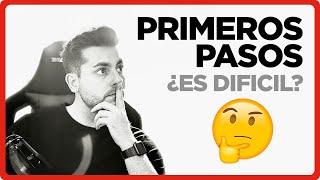 PRIMEROS PASOS
¿ES DIFICIL?